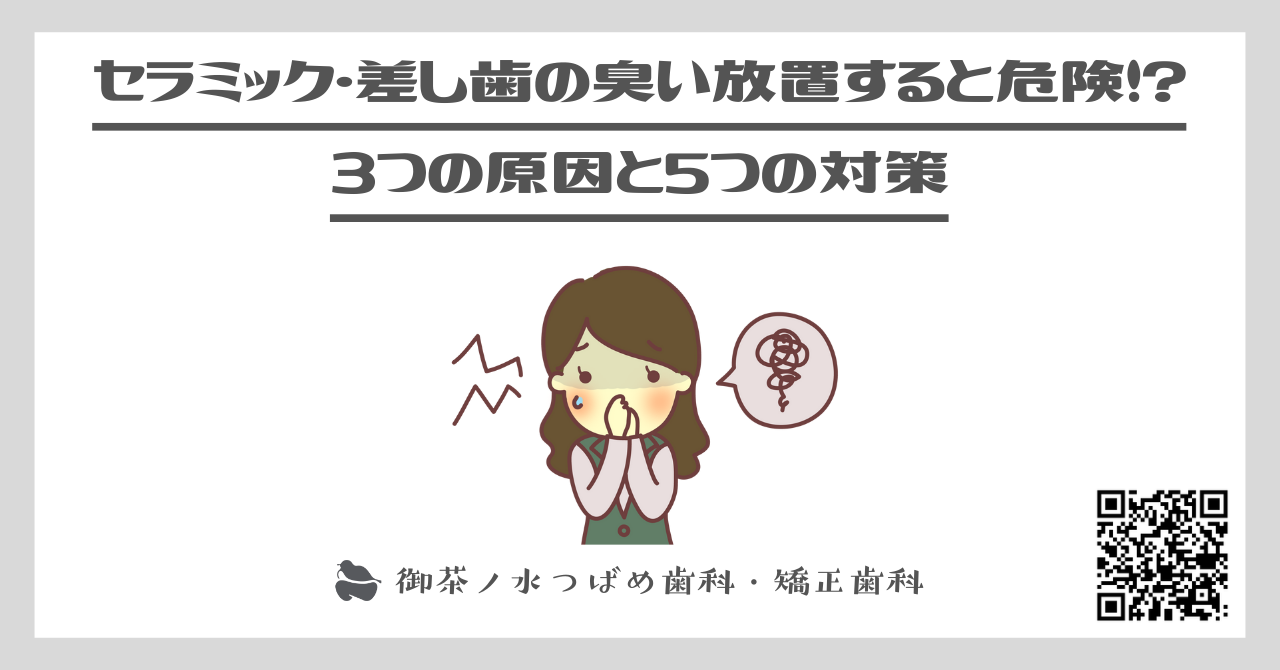 セラミック･差し歯の臭い放置すると危険!?

3つの原因と5つの対策

御茶ノ水つばめ歯科・矯正歯科